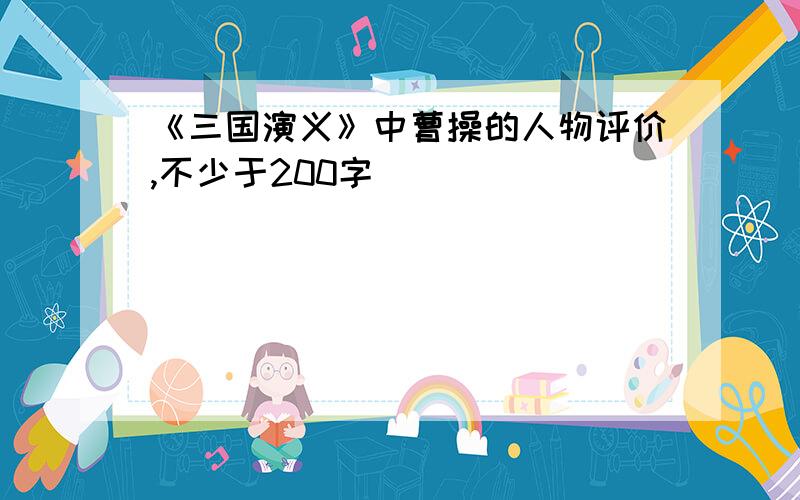 《三国演义》中曹操的人物评价,不少于200字